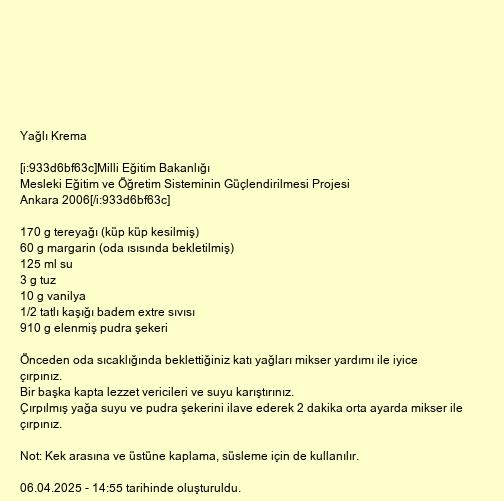 Yağlı Krema

[i:933d6bf63c]Milli Eğitim Bakanlığı
Mesleki Eğitim ve Öğretim Sisteminin Güçlendirilmesi Projesi
Ankara 2006[/i:933d6bf63c]

170 g tereyağı (küp küp kesilmiş)
60 g margarin (oda ısısında bekletilmiş)
125 ml su
3 g tuz
10 g vanilya
1/2 tatlı kaşığı badem extre sıvısı
910 g elenmiş pudra şekeri

Önceden oda sıcaklığında beklettiğiniz katı yağları mikser yardımı ile iyice çırpınız.
Bir başka kapta lezzet vericileri ve suyu karıştırınız.
Çırpılmış yağa suyu ve pudra şekerini ilave ederek 2 dakika orta ayarda mikser ile çırpınız.

Not: Kek arasına ve üstüne kaplama, süsleme için de kullanılır.

06.04.2025 - 14:55 tarihinde oluşturuldu.